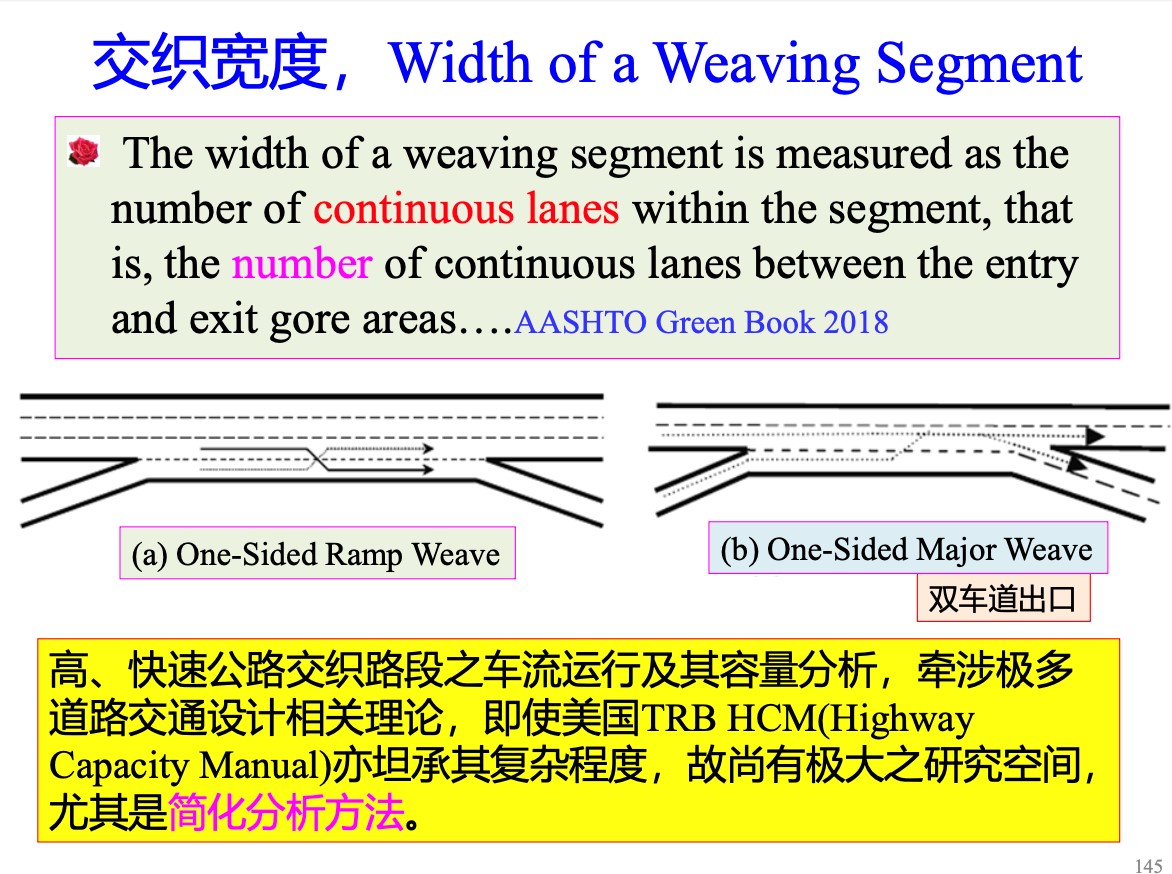 交织宽度，Width of a Weaving Segment

The width of a weaving segment is measured as the number of continuous lanes within the segment, that is, the number of continuous lanes between the entry and exit gore areas….AASHTO Green Book 2018

(a) One-Sided Ramp Weave

(b) One-Sided Major Weave

双车道出口

高、快速公路交织路段之车流运行及其容量分析，牵涉极多道路交通设计相关理论，即使美国TRB HCM(Highway Capacity Manual)亦坦承其复杂程度，故尚有极大之研究空间，尤其是简化分析方法。

145